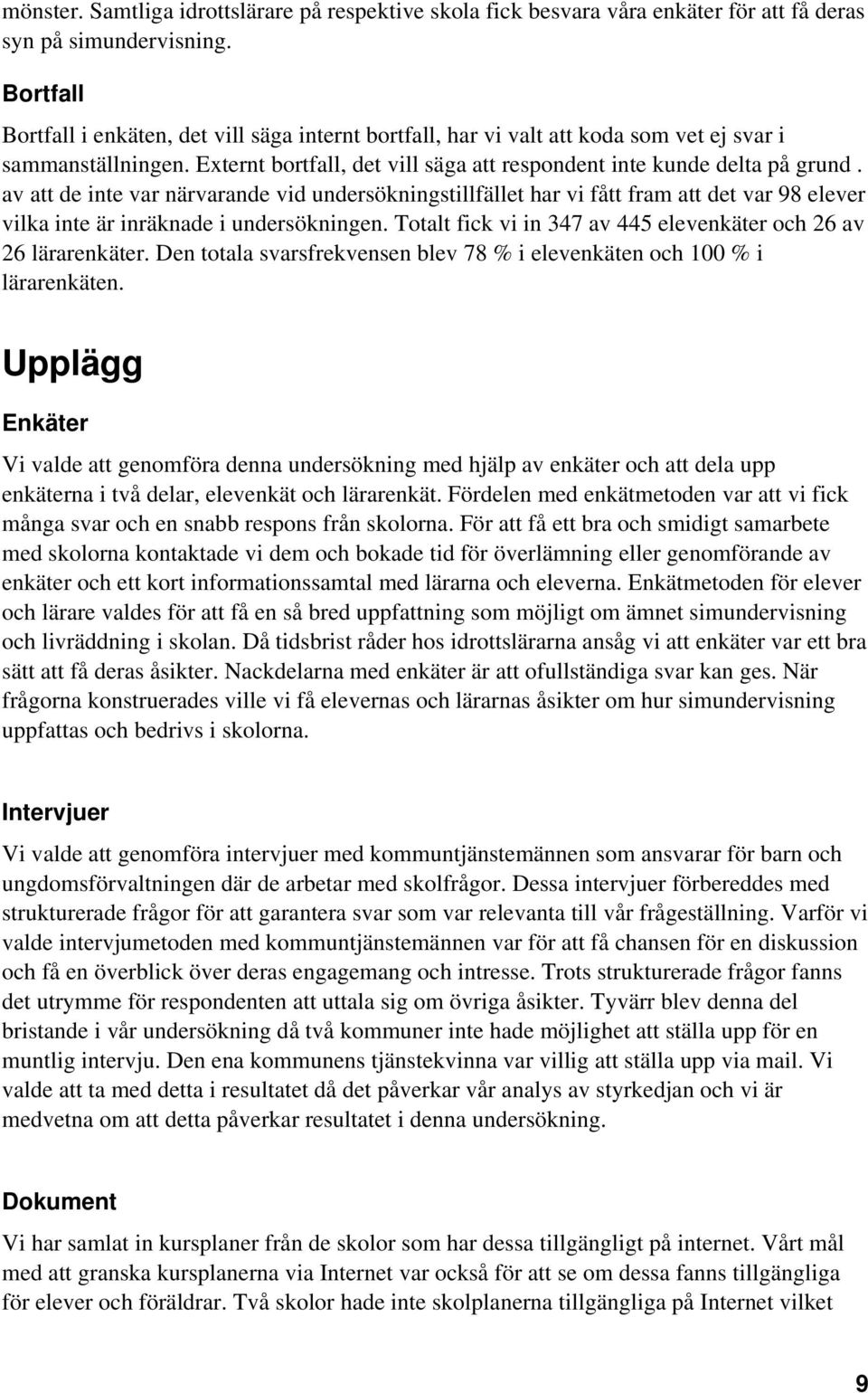 mönster. Samtliga idrottslärare på respektive skola fick besvara våra enkäter för att få deras syn på simundervisning.

Bortfall

Bortfall i enkäten, det vill säga internt bortfall, har vi valt att koda som vet ej svar i sammanställningen. Externt bortfall, det vill säga att respondent inte kunde delta på grund . av att de inte var närvarande vid undersökningstillfället har vi fått fram att det var 98 elever vilka inte är inräknade i undersökningen. Totalt fick vi in 347 av 445 elevenkäter och 26 av 26 lärarenkäter. Den totala svarsfrekvensen blev 78 % i elevenkäten och 100 % i lärarenkäten.

Upplägg

Enkäter

Vi valde att genomföra denna undersökning med hjälp av enkäter och att dela upp enkäterna i två delar, elevenkät och lärarenkät. Fördelen med enkätmetoden var att vi fick många svar och en snabb respons från skolorna. För att få ett bra och smidigt samarbete med skolorna kontaktade vi dem och bokade tid för överlämning eller genomförande av enkäter och ett kort informationssamtal med lärarna och eleverna. Enkätmetoden för elever och lärare valdes för att få en så bred uppfattning som möjligt om ämnet simundervisning och livräddning i skolan. Då tidsbrist råder hos idrottslärarna ansåg vi att enkäter var ett bra sätt att få deras åsikter. Nackdelarna med enkäter är att ofullständiga svar kan ges. När frågorna konstruerades ville vi få elevernas och lärarnas åsikter om hur simundervisning uppfattas och bedrivs i skolorna.

Intervjuer

Vi valde att genomföra intervjuer med kommuntjänstemännen som ansvarar för barn och ungdomsförvaltningen där de arbetar med skolfrågor. Dessa intervjuer förbereddes med strukturerade frågor för att garantera svar som var relevanta till vår frågeställning. Varför vi valde intervjumetoden med kommuntjänstemännen var för att få chansen för en diskussion och få en överblick över deras engagemang och intresse. Trots strukturerade frågor fanns det utrymme för respondenten att uttala sig om övriga åsikter. Tyvärr blev denna del bristande i vår undersökning då två kommuner inte hade möjlighet att ställa upp för en muntlig intervju. Den ena kommunens tjänstekvinna var villig att ställa upp via mail. Vi valde att ta med detta i resultatet då det påverkar vår analys av styrkedjan och vi är medvetna om att detta påverkar resultatet i denna undersökning.

Dokument

Vi har samlat in kursplaner från de skolor som har dessa tillgängligt på internet. Vårt mål med att granska kursplanerna via Internet var också för att se om dessa fanns tillgängliga för elever och föräldrar. Två skolor hade inte skolplanerna tillgängliga på Internet vilket

9